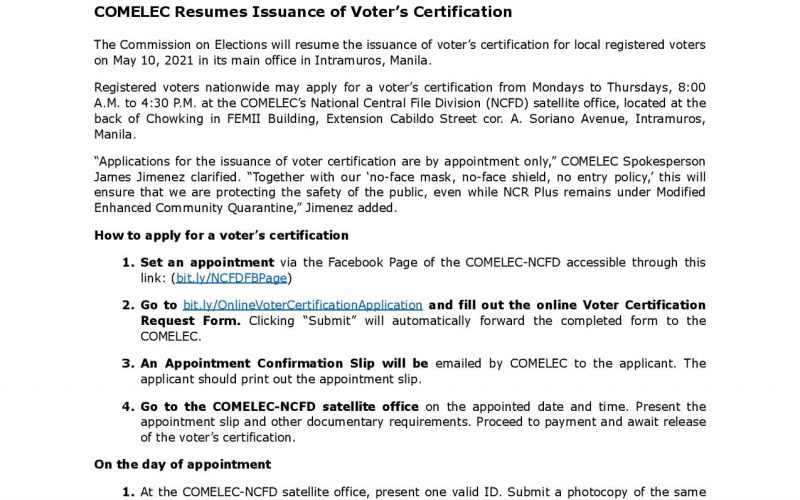 COMELEC Resumes Issuance of Voter's Certification

The Commission on Elections will resume the issuance of voter's certification for local registered voters on May 10, 2021 in its main office in Intramuros, Manila.

Registered voters nationwide may apply for a voter's certification from Mondays to Thursdays, 8:00 A.M. to 4:30 P.M. at the COMELEC's National Central File Division (NCFD) satellite office, located at the back of Chowking in FEMII Building, Extension Cabildo Street cor. A. Soriano Avenue, Intramuros, Manila.

"Applications for the issuance of voter certification are by appointment only," COMELEC Spokesperson James Jimenez clarified. "Together with our 'no-face mask, no-face shield, no entry policy,' this will ensure that we are protecting the safety of the public, even while NCR Plus remains under Modified Enhanced Community Quarantine," Jimenez added.

How to apply for a voter's certification

1. Set an appointment via the Facebook Page of the COMELEC-NCFD accessible through this link: (bit.ly/NCFDFBPage)

2. Go to bit.ly/OnlineVoterCertificationApplication and fill out the online Voter Certification Request Form. Clicking "Submit" will automatically forward the completed form to the COMELEC.

3. An Appointment Confirmation Slip will be emailed by COMELEC to the applicant. The applicant should print out the appointment slip.

4. Go to the COMELEC-NCFD satellite office on the appointed date and time. Present the appointment slip and other documentary requirements. Proceed to payment and await release of the voter's certification.

On the day of appointment

1. At the COMELEC-NCFD satellite office, present one valid ID. Submit a photocopy of the same